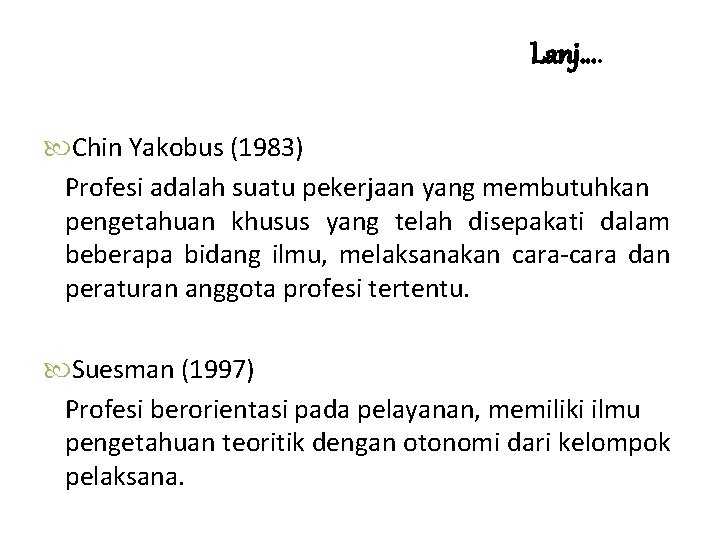 Lanj….

Chin Yakobus (1983)

Profesi adalah suatu pekerjaan yang membutuhkan pengetahuan khusus yang telah disepakati dalam beberapa bidang ilmu, melaksanakan cara-cara dan peraturan anggota profesi tertentu.

Suesman (1997)

Profesi berorientasi pada pelayanan, memiliki ilmu pengetahuan teoritik dengan otonomi dari kelompok pelaksana.